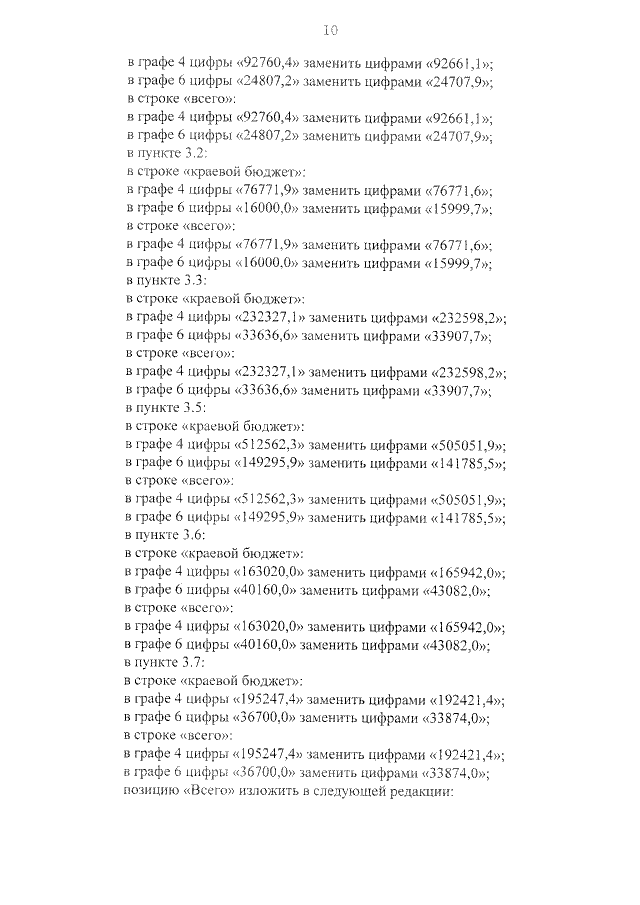 10

в графе 4 цифры «92760,4» заменить цифрами «92661,1»;
в графе 6 цифры «24807,2» заменить цифрами «24707,9»;
в строке «всего»:
в графе 4 цифры «92760,4» заменить цифрами «92661,1»;
в графе 6 цифры «24807,2» заменить цифрами «24707,9»;
в пункте 3.2:
в строке «краевой бюджет»:
в графе 4 цифры «76771,9» заменить цифрами «76771,6»;
в графе 6 цифры «16000,0» заменить цифрами «15999,7»;
в строке «всего»:
в графе 4 цифры «76771,9» заменить цифрами «76771,6»;
в графе 6 цифры «16000,0» заменить цифрами «15999,7»;
в пункте 3.3:
в строке «краевой бюджет»:
в графе 4 цифры «232327,1» заменить цифрами «232598,2»;
в графе 6 цифры «33636,6» заменить цифрами «33907,7»;
в строке «всего»:
в графе 4 цифры «232327,1» заменить цифрами «232598,2»;
в графе 6 цифры «33636,6» заменить цифрами «33907,7»;
в пункте 3.5:
в строке «краевой бюджет»:
в графе 4 цифры «512562,3» заменить цифрами «505051,9»;
в графе 6 цифры «149295,9» заменить цифрами «141785,5»;
в строке «всего»:
в графе 4 цифры «512562,3» заменить цифрами «505051,9»;
в графе 6 цифры «149295,9» заменить цифрами «141785,5»;
в пункте 3.6:
в строке «краевой бюджет»:
в графе 4 цифры «163020,0» заменить цифрами «165942,0»;
в графе 6 цифры «40160,0» заменить цифрами «43082,0»;
в строке «всего»:
в графе 4 цифры «163020,0» заменить цифрами «165942,0»;
в графе 6 цифры «40160,0» заменить цифрами «43082,0»;
в пункте 3.7:
в строке «краевой бюджет»:
в графе 4 цифры «195247,4» заменить цифрами «192421,4»;
в графе 6 цифры «36700,0» заменить цифрами «33874,0»;
в строке «всего»:
в графе 4 цифры «195247,4» заменить цифрами «192421,4»;
в графе 6 цифры «36700,0» заменить цифрами «33874,0»;
позицию «Всего» изложить в следующей редакции: